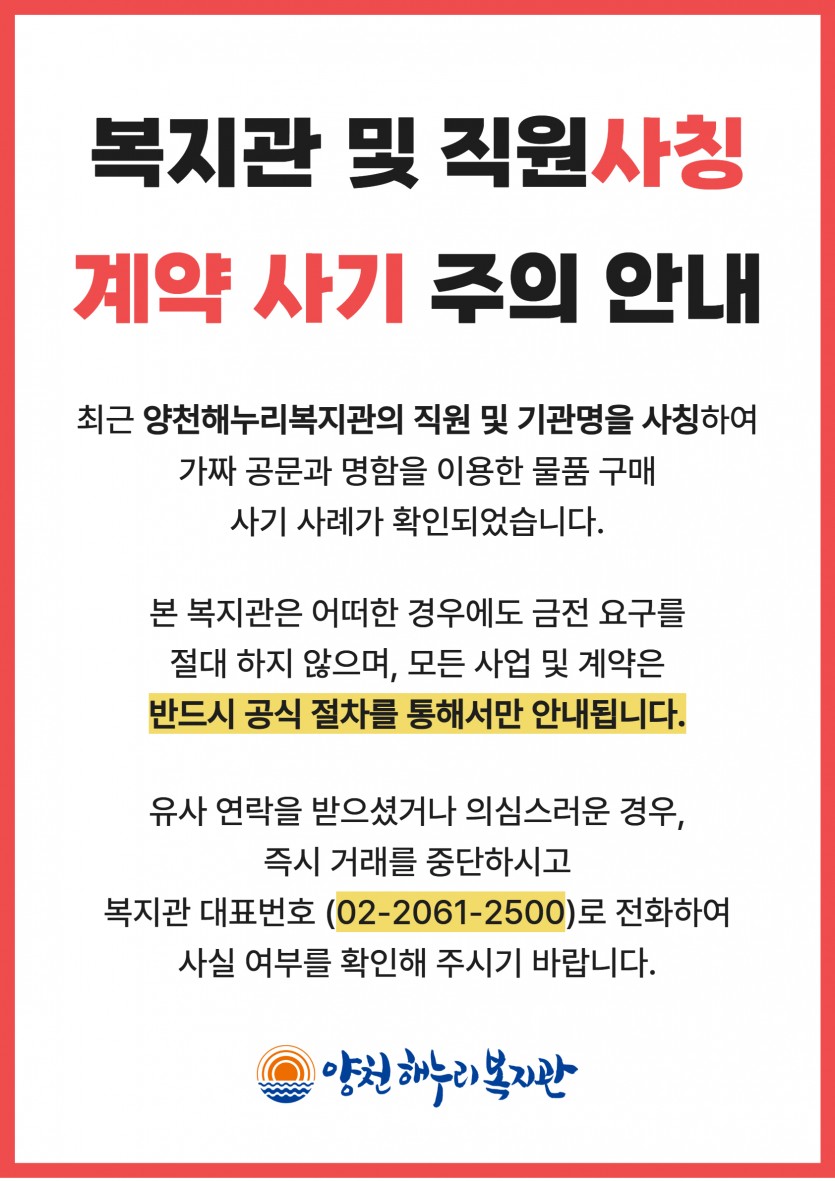 복지관 및 직원사칭
계약 사기 주의 안내

최근 양천해누리복지관의 직원 및 기관명을 사칭하여 가짜 공문과 명함을 이용한 물품 구매 사기 사례가 확인되었습니다.

본 복지관은 어떠한 경우에도 금전 요구를 절대 하지 않으며, 모든 사업 및 계약은 반드시 공식 절차를 통해서만 안내됩니다.

유사 연락을 받으셨거나 의심스러운 경우, 즉시 거래를 중단하시고 복지관 대표번호 (02-2061-2500)로 전화하여 사실 여부를 확인해 주시기 바랍니다.

양천 해누리복지관